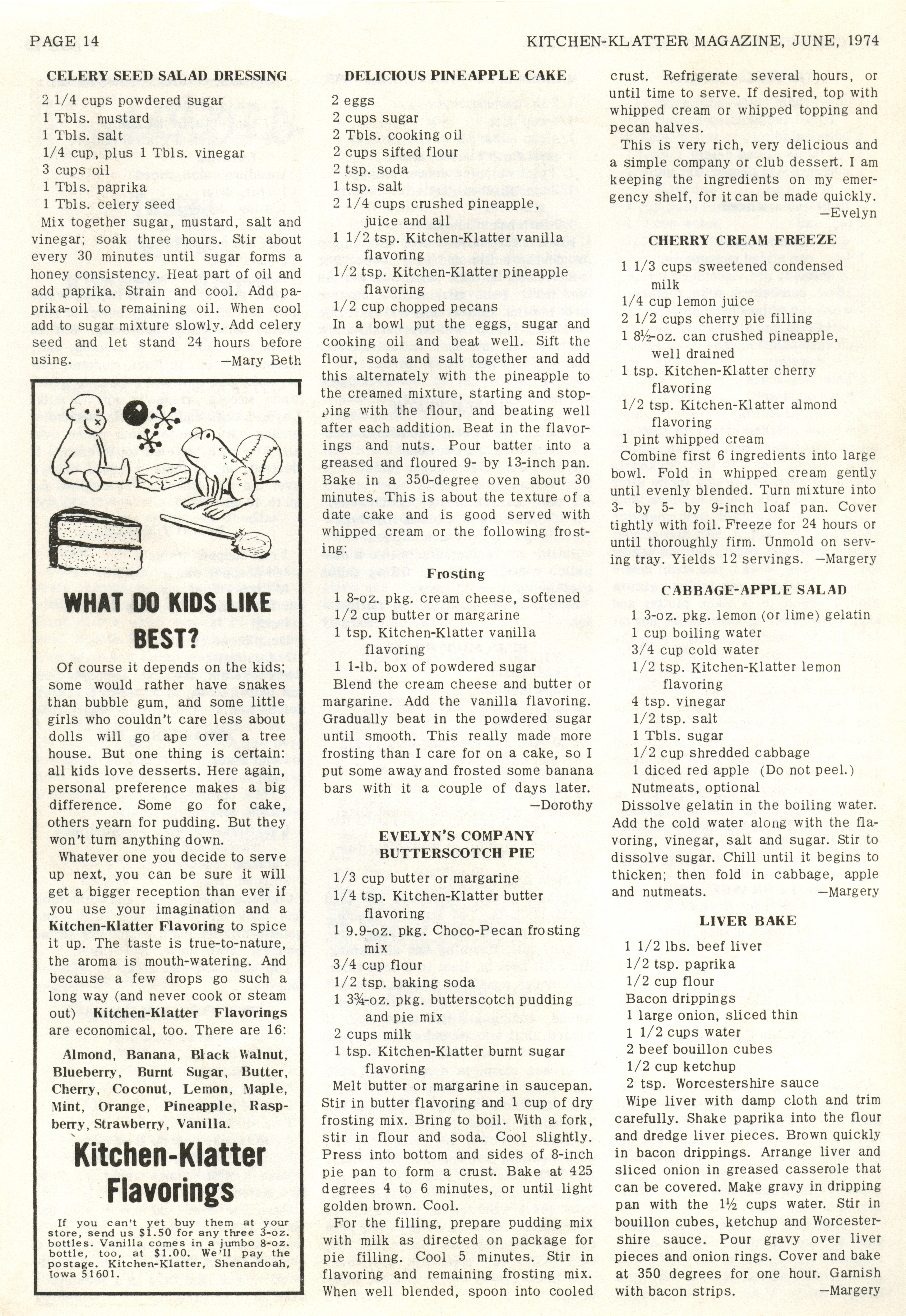 PAGE 14

KITCHEN-KLATTER MAGAZINE, JUNE, 1974

CELERY SEED SALAD DRESSING

2 1/4 cups powdered sugar
1 Tbls. mustard
1 Tbls. salt
1/4 cup, plus 1 Tbls. vinegar
3 cups oil
1 Tbls. paprika
1 Tbls. celery seed

Mix together sugar, mustard, salt and vinegar; soak three hours. Stir about every 30 minutes until sugar forms a honey consistency. Heat part of oil and add paprika. Strain and cool. Add paprika-oil to remaining oil. When cool add to sugar mixture slowly. Add celery seed and let stand 24 hours before using. —Mary Beth

WHAT DO KIDS LIKE BEST?

Of course it depends on the kids; some would rather have snakes than bubble gum, and some little girls who couldn't care less about dolls will go ape over a tree house. But one thing is certain: all kids love desserts. Here again, personal preference makes a big difference. Some go for cake, others yearn for pudding. But they won't turn anything down.

Whatever one you decide to serve up next, you can be sure it will get a bigger reception than ever if you use your imagination and a Kitchen-Klatter Flavoring to spice it up. The taste is true-to-nature, the aroma is mouth-watering. And because a few drops go such a long way (and never cook or steam out) Kitchen-Klatter Flavorings are economical, too. There are 16:

Almond, Banana, Black Walnut, Blueberry, Burnt Sugar, Butter, Cherry, Coconut, Lemon, Maple, Mint, Orange, Pineapple, Raspberry, Strawberry, Vanilla.

Kitchen-Klatter Flavorings

If you can't yet buy them at your store, send us $1.50 for any three 3-oz. bottles. Vanilla comes in a jumbo 8-oz. bottle, too, at $1.00. We'll pay the postage. Kitchen-Klatter, Shenandoah, Iowa 51601.

DELICIOUS PINEAPPLE CAKE

2 eggs
2 cups sugar
2 Tbls. cooking oil
2 cups sifted flour
2 tsp. soda
1 tsp. salt
2 1/4 cups crushed pineapple, juice and all
1 1/2 tsp. Kitchen-Klatter vanilla flavoring
1/2 tsp. Kitchen-Klatter pineapple flavoring
1/2 cup chopped pecans

In a bowl put the eggs, sugar and cooking oil and beat well. Sift the flour, soda and salt together and add this alternately with the pineapple to the creamed mixture, starting and stopping with the flour, and beating well after each addition. Beat in the flavorings and nuts. Pour batter into a greased and floured 9- by 13-inch pan. Bake in a 350-degree oven about 30 minutes. This is about the texture of a date cake and is good served with whipped cream or the following frosting:

Frosting

1 8-oz. pkg. cream cheese, softened
1/2 cup butter or margarine
1 tsp. Kitchen-Klatter vanilla flavoring
1 1-lb. box of powdered sugar

Blend the cream cheese and butter or margarine. Add the vanilla flavoring. Gradually beat in the powdered sugar until smooth. This really made more frosting than I care for on a cake, so I put some away and frosted some banana bars with it a couple of days later. —Dorothy

EVELYN'S COMPANY BUTTERSCOTCH PIE

1/3 cup butter or margarine
1/4 tsp. Kitchen-Klatter butter flavoring
1 9.9-oz. pkg. Choco-Pecan frosting mix
3/4 cup flour
1/2 tsp. baking soda
1 3¾-oz. pkg. butterscotch pudding and pie mix
2 cups milk
1 tsp. Kitchen-Klatter burnt sugar flavoring

Melt butter or margarine in saucepan. Stir in butter flavoring and 1 cup of dry frosting mix. Bring to boil. With a fork, stir in flour and soda. Cool slightly. Press into bottom and sides of 8-inch pie pan to form a crust. Bake at 425 degrees 4 to 6 minutes, or until light golden brown. Cool.

For the filling, prepare pudding mix with milk as directed on package for pie filling. Cool 5 minutes. Stir in flavoring and remaining frosting mix. When well blended, spoon into cooled crust. Refrigerate several hours, or until time to serve. If desired, top with whipped cream or whipped topping and pecan halves.

This is very rich, very delicious and a simple company or club dessert. I am keeping the ingredients on my emergency shelf, for it can be made quickly. —Evelyn

CHERRY CREAM FREEZE

1 1/3 cups sweetened condensed milk
1/4 cup lemon juice
2 1/2 cups cherry pie filling
1 8½-oz. can crushed pineapple, well drained
1 tsp. Kitchen-Klatter cherry flavoring
1/2 tsp. Kitchen-Klatter almond flavoring
1 pint whipped cream

Combine first 6 ingredients into large bowl. Fold in whipped cream gently until evenly blended. Turn mixture into 3- by 5- by 9-inch loaf pan. Cover tightly with foil. Freeze for 24 hours or until thoroughly firm. Unmold on serving tray. Yields 12 servings. —Margery

CABBAGE-APPLE SALAD

1 3-oz. pkg. lemon (or lime) gelatin
1 cup boiling water
3/4 cup cold water
1/2 tsp. Kitchen-Klatter lemon flavoring
4 tsp. vinegar
1/2 tsp. salt
1 Tbls. sugar
1/2 cup shredded cabbage
1 diced red apple (Do not peel.)
Nutmeats, optional

Dissolve gelatin in the boiling water. Add the cold water along with the flavoring, vinegar, salt and sugar. Stir to dissolve sugar. Chill until it begins to thicken; then fold in cabbage, apple and nutmeats. —Margery

LIVER BAKE

1 1/2 lbs. beef liver
1/2 tsp. paprika
1/2 cup flour
Bacon drippings
1 large onion, sliced thin
1 1/2 cups water
2 beef bouillon cubes
1/2 cup ketchup
2 tsp. Worcestershire sauce

Wipe liver with damp cloth and trim carefully. Shake paprika into the flour and dredge liver pieces. Brown quickly in bacon drippings. Arrange liver and sliced onion in greased casserole that can be covered. Make gravy in dripping pan with the 1½ cups water. Stir in bouillon cubes, ketchup and Worcestershire sauce. Pour gravy over liver pieces and onion rings. Cover and bake at 350 degrees for one hour. Garnish with bacon strips. —Margery